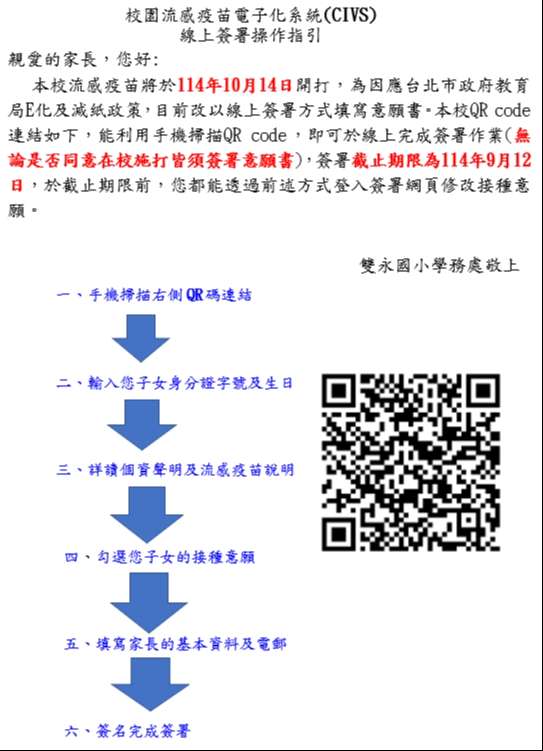 校園流感疫苗電子化系統(CIVS)
線上簽署操作指引

親愛的家長，您好:

本校流感疫苗將於114年10月14日開打，為因應台北市政府教育局E化及減紙政策，目前改以線上簽署方式填寫意願書。本校QR code連結如下，能利用手機掃描QR code，即可於線上完成簽署作業(無論是否同意在校施打皆須簽署意願書)，簽署截止期限為114年9月12日，於截止期限前，您都能透過前述方式登入簽署網頁修改接種意願。

雙永國小學務處敬上

一、手機掃描右側QR碼連結

二、輸入您子女身分證字號及生日

三、詳讀個資聲明及流感疫苗說明

四、勾選您子女的接種意願

五、填寫家長的基本資料及電郵

六、簽名完成簽署